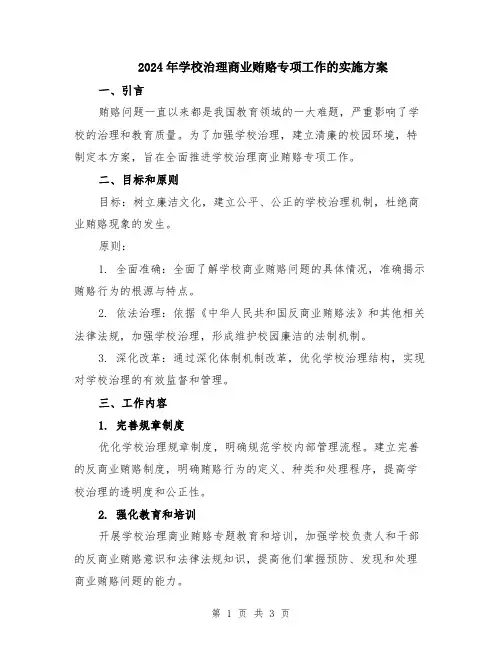 2024年学校治理商业贿赂专项工作的实施方案

一、引言

贿赂问题一直以来都是我国教育领域的一大难题，严重影响了学校的治理和教育质量。为了加强学校治理，建立清廉的校园环境，特制定本方案，旨在全面推进学校治理商业贿赂专项工作。

二、目标和原则

目标：树立廉洁文化，建立公平、公正的学校治理机制，杜绝商业贿赂现象的发生。

原则：

1. 全面准确：全面了解学校商业贿赂问题的具体情况，准确揭示贿赂行为的根源与特点。

2. 依法治理：依据《中华人民共和国反商业贿赂法》和其他相关法律法规，加强学校治理，形成维护校园廉洁的法制机制。

3. 深化改革：通过深化体制机制改革，优化学校治理结构，实现对学校治理的有效监督和管理。

三、工作内容

1. 完善规章制度

优化学校治理规章制度，明确规范学校内部管理流程。建立完善的反商业贿赂制度，明确贿赂行为的定义、种类和处理程序，提高学校治理的透明度和公正性。

2. 强化教育和培训

开展学校治理商业贿赂专题教育和培训，加强学校负责人和干部的反商业贿赂意识和法律法规知识，提高他们掌握预防、发现和处理商业贿赂问题的能力。

第 1 页 共 3 页